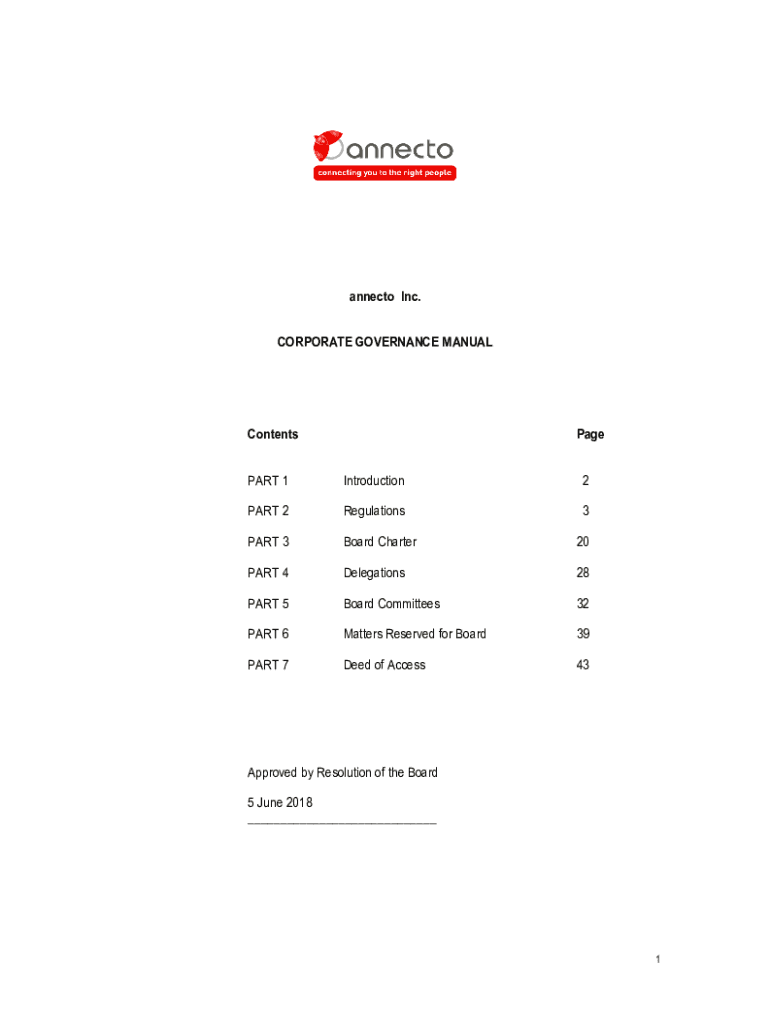 annecto
connecting you to the right people

annecto Inc.

CORPORATE GOVERNANCE MANUAL

| Contents | | Page |
|---|---|---|
| PART 1 | Introduction | 2 |
| PART 2 | Regulations | 3 |
| PART 3 | Board Charter | 20 |
| PART 4 | Delegations | 28 |
| PART 5 | Board Committees | 32 |
| PART 6 | Matters Reserved for Board | 39 |
| PART 7 | Deed of Access | 43 |

Approved by Resolution of the Board

5 June 2018

1